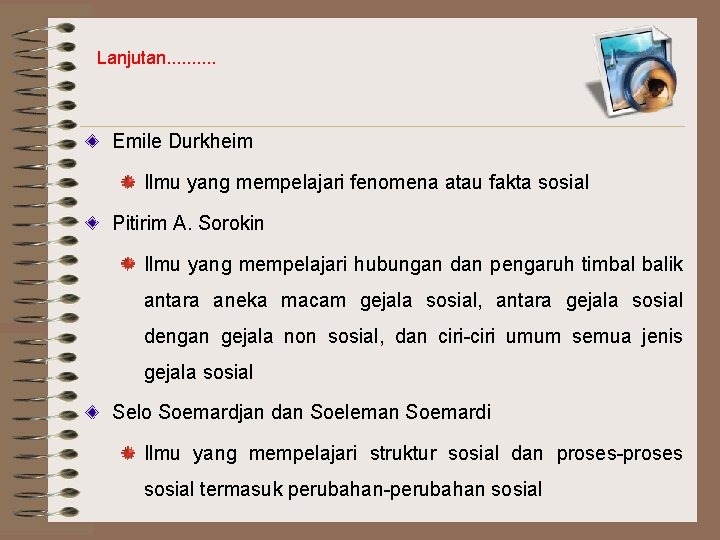 Lanjutan..........

Emile Durkheim

Ilmu yang mempelajari fenomena atau fakta sosial

Pitirim A. Sorokin

Ilmu yang mempelajari hubungan dan pengaruh timbal balik antara aneka macam gejala sosial, antara gejala sosial dengan gejala non sosial, dan ciri-ciri umum semua jenis gejala sosial

Selo Soemardjan dan Soeleman Soemardi

Ilmu yang mempelajari struktur sosial dan proses-proses sosial termasuk perubahan-perubahan sosial